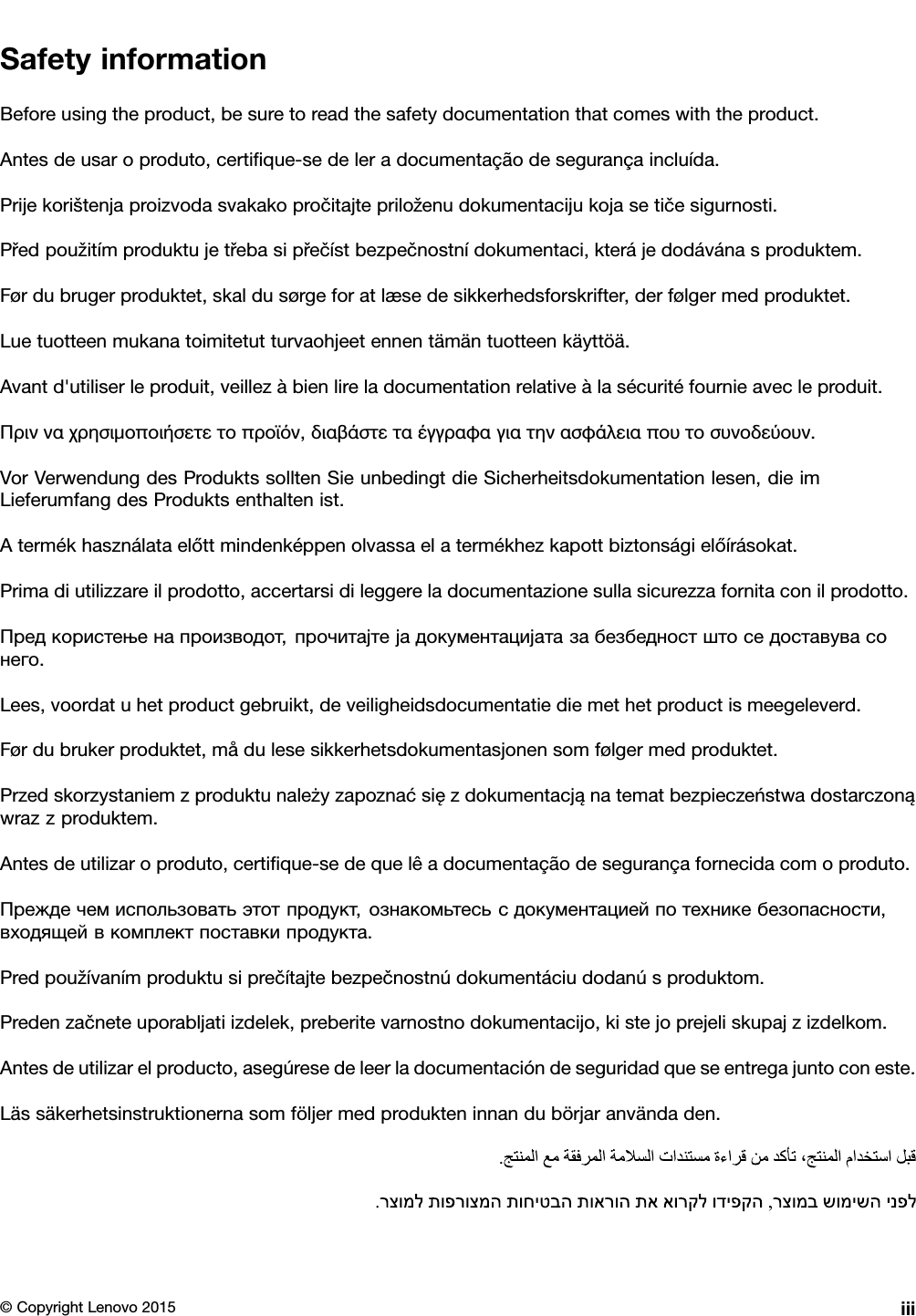 Safety information

Before using the product, be sure to read the safety documentation that comes with the product.

Antes de usar o produto, certifique-se de ler a documentação de segurança incluída.

Prije korištenja proizvoda svakako pročitajte priloženu dokumentaciju koja se tiče sigurnosti.

Před použitím produktu je třeba si přečíst bezpečnostní dokumentaci, která je dodávána s produktem.

Før du bruger produktet, skal du sørge for at læse de sikkerhedsforskrifter, der følger med produktet.

Lue tuotteen mukana toimitetut turvaohjeet ennen tämän tuotteen käyttöä.

Avant d'utiliser le produit, veillez à bien lire la documentation relative à la sécurité fournie avec le produit.

Πριν να χρησιμοποιήσετε το προϊόν, διαβάστε τα έγγραφα για την ασφάλεια που το συνοδεύουν.

Vor Verwendung des Produkts sollten Sie unbedingt die Sicherheitsdokumentation lesen, die im Lieferumfang des Produkts enthalten ist.

A termék használata előtt mindenképpen olvassa el a termékhez kapott biztonsági előírásokat.

Prima di utilizzare il prodotto, accertarsi di leggere la documentazione sulla sicurezza fornita con il prodotto.

Пред користење на производот, прочитајте ја документацијата за безбедност што се доставува со него.

Lees, voordat u het product gebruikt, de veiligheidsdocumentatie die met het product is meegeleverd.

Før du bruker produktet, må du lese sikkerhetsdokumentasjonen som følger med produktet.

Przed skorzystaniem z produktu należy zapoznać się z dokumentacją na temat bezpieczeństwa dostarczoną wraz z produktem.

Antes de utilizar o produto, certifique-se de que lê a documentação de segurança fornecida com o produto.

Прежде чем использовать этот продукт, ознакомьтесь с документацией по технике безопасности, входящей в комплект поставки продукта.

Pred používaním produktu si prečítajte bezpečnostnú dokumentáciu dodanú s produktom.

Preden začnete uporabljati izdelek, preberite varnostno dokumentacijo, ki ste jo prejeli skupaj z izdelkom.

Antes de utilizar el producto, asegúrese de leer la documentación de seguridad que se entrega junto con este.

Läs säkerhetsinstruktionerna som följer med produkten innan du börjar använda den.

قبل استخدام المنتج، تأكد من قراءة مستندات السلامة المرفقة مع المنتج.

לפני השימוש במוצר, הקפידו לקרוא את הוראות הבטיחות המצורפות למוצר.

© Copyright Lenovo 2015

iii